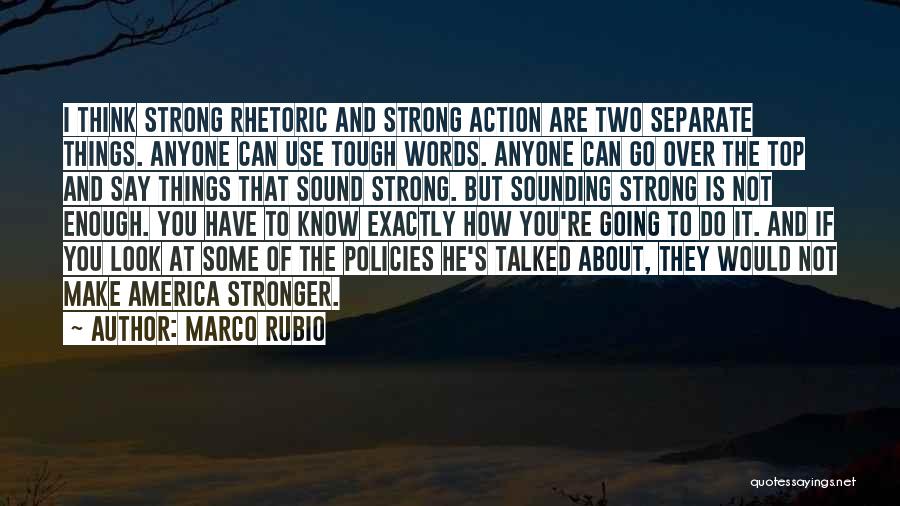 I THINK STRONG RHETORIC AND STRONG ACTION ARE TWO SEPARATE THINGS. ANYONE CAN USE TOUGH WORDS. ANYONE CAN GO OVER THE TOP AND SAY THINGS THAT SOUND STRONG. BUT SOUNDING STRONG IS NOT ENOUGH. YOU HAVE TO KNOW EXACTLY HOW YOU'RE GOING TO DO IT. AND IF YOU LOOK AT SOME OF THE POLICIES HE'S TALKED ABOUT, THEY WOULD NOT MAKE AMERICA STRONGER.

~ AUTHOR: MARCO RUBIO

quotessayings.net